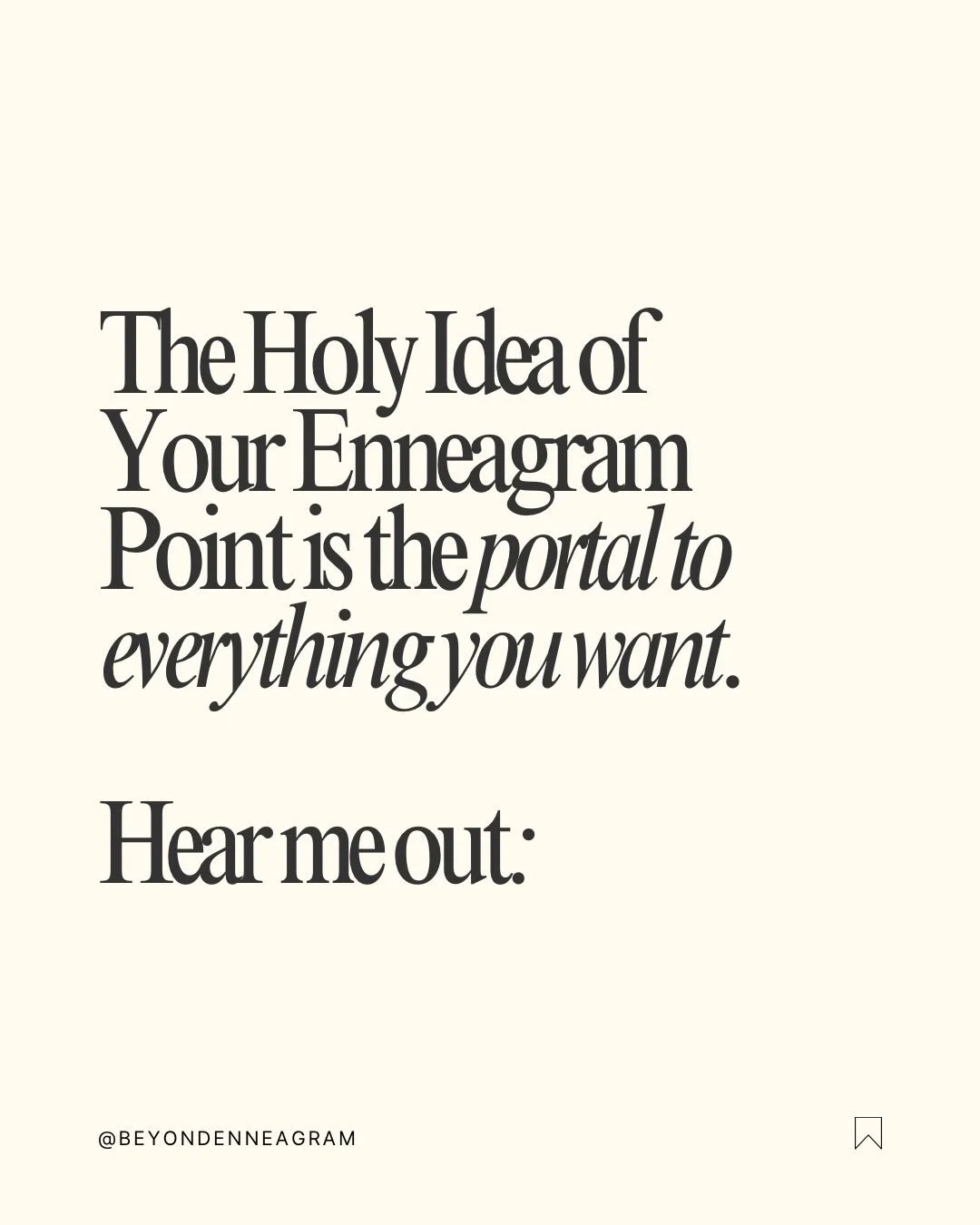 The Holy Idea of Your Enneagram Point is the portal to everything you want.

Hear me out:

@BEYONDENNEAGRAM